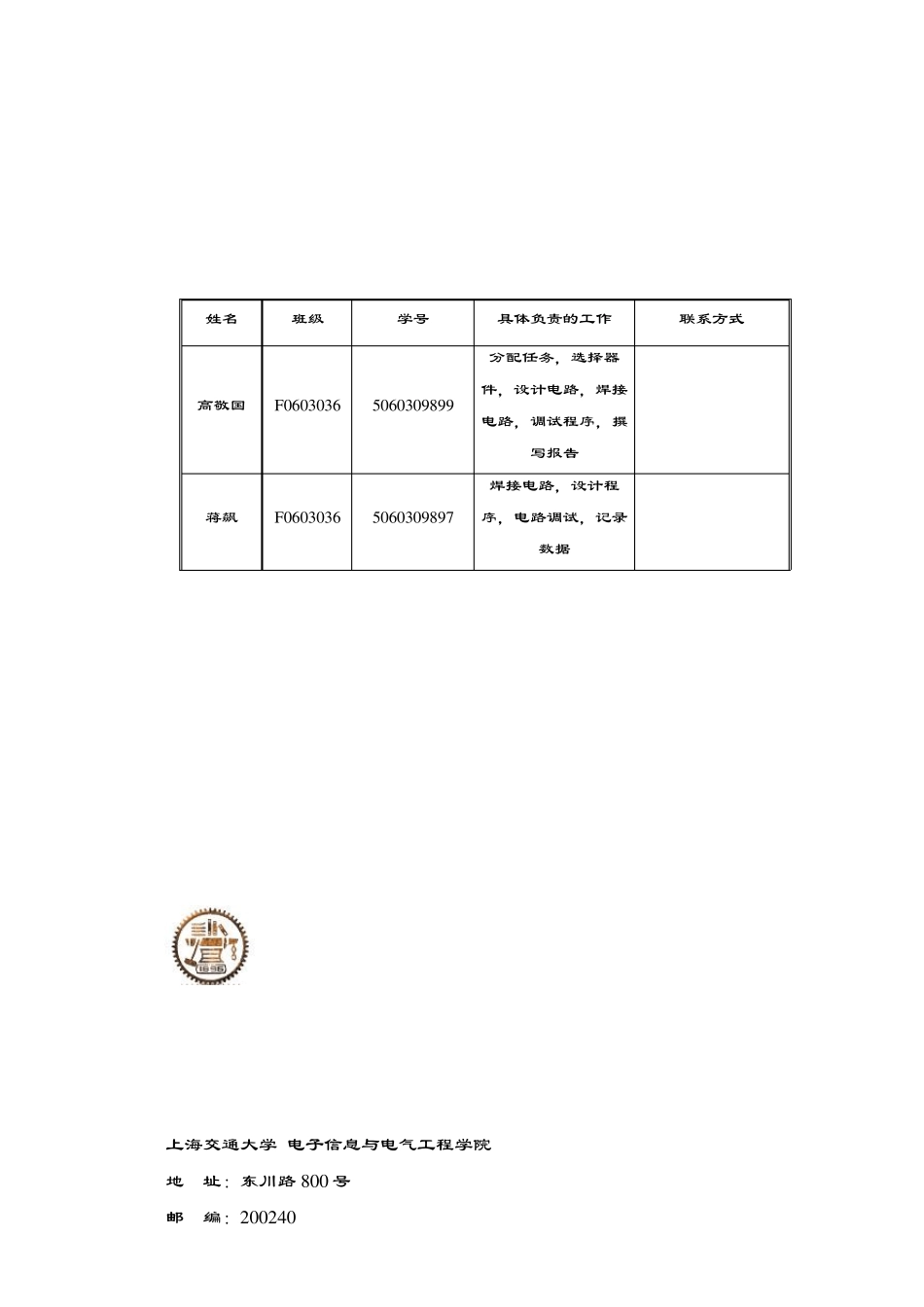 | 姓名 | 班级 | 学号 | 具体负责的工作 | 联系方式 |
|---|---|---|---|---|
| 高敬国 | F0603036 | 5060309899 | 分配任务，选择器件，设计电路，焊接电路，调试程序，撰写报告 | |
| 蒋飙 | F0603036 | 5060309897 | 焊接电路，设计程序，电路调试，记录数据 | |

1896

上海交通大学 电子信息与电气工程学院

地 址：东川路 800 号

邮 编：200240